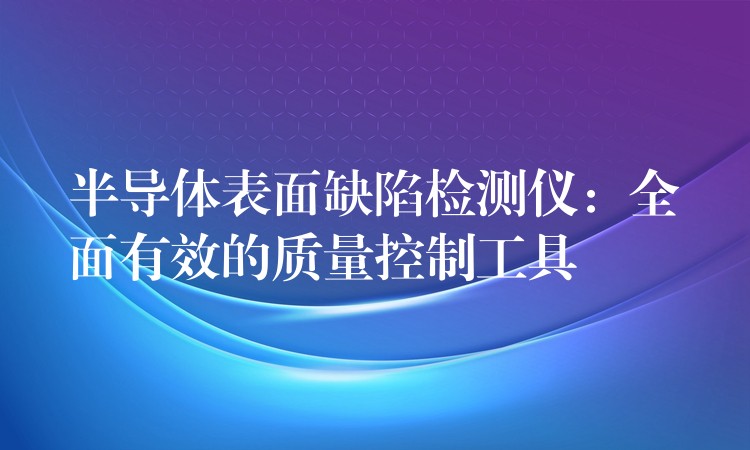 半导体表面缺陷检测仪：全面有效的质量控制工具